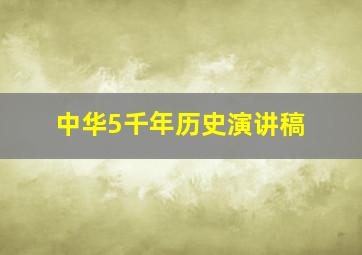 中华5千年历史演讲稿